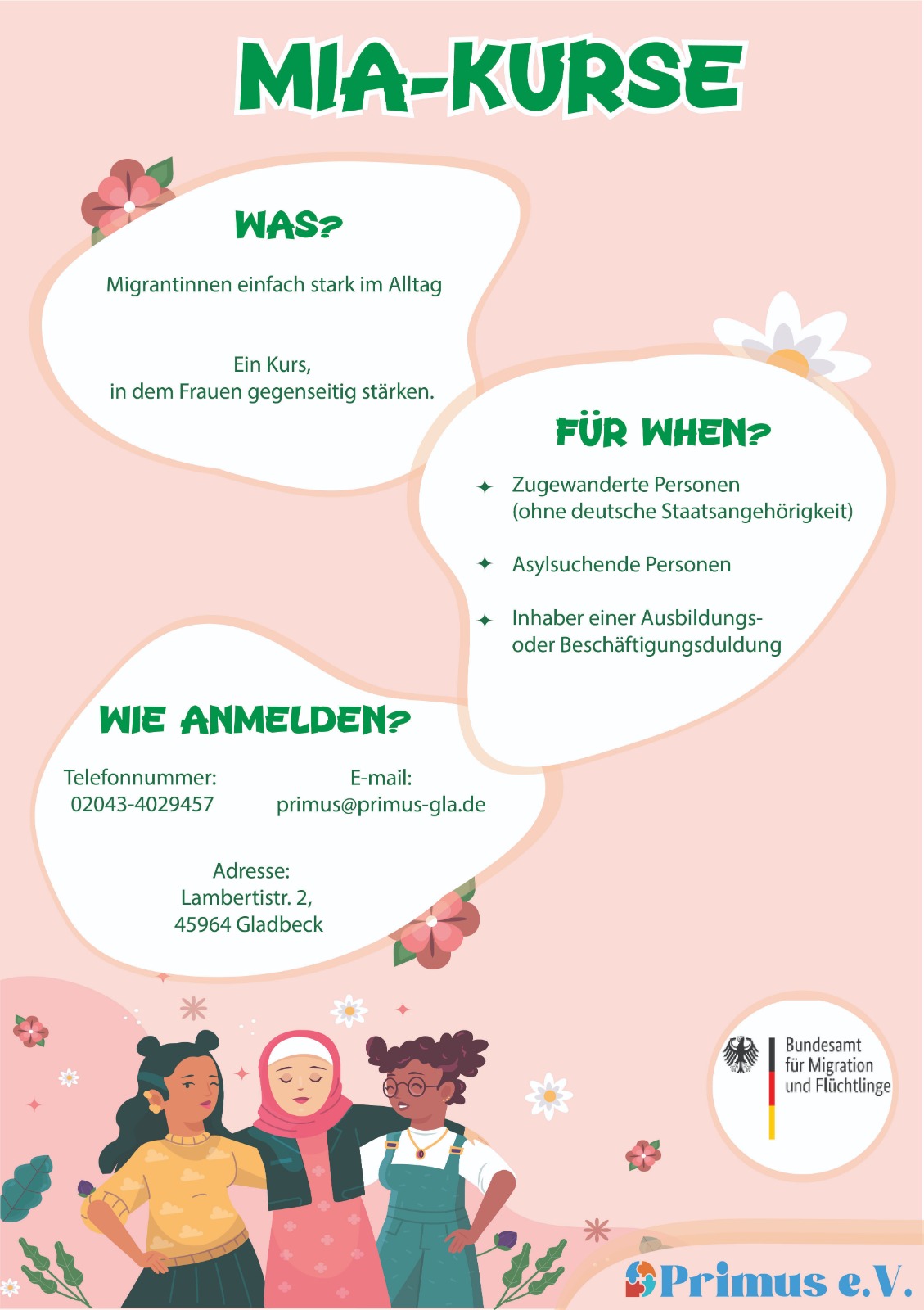 MIA-KURSE

WAS?

Migrantinnen einfach stark im Alltag

Ein Kurs,
in dem Frauen gegenseitig stärken.

FÜR WHEN?

✦ Zugewanderte Personen (ohne deutsche Staatsangehörigkeit)

✦ Asylsuchende Personen

✦ Inhaber einer Ausbildungs- oder Beschäftigungsduldung

WIE ANMELDEN?

Telefonnummer:
02043-4029457

E-mail:
primus@primus-gla.de

Adresse:
Lambertistr. 2,
45964 Gladbeck

Bundesamt für Migration und Flüchtlinge

Primus e.V.